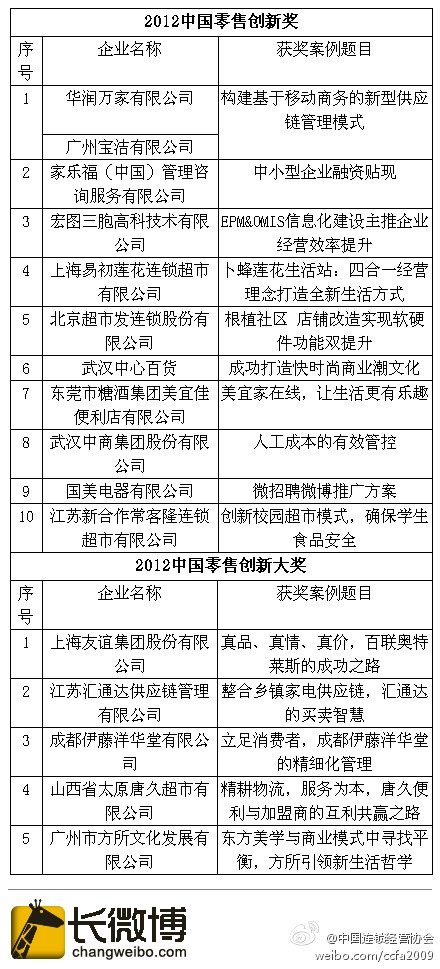 2012中国零售创新奖

| 序号 | 企业名称 | 获奖案例题目 |
|---|---|---|
| 1 | 华润万家有限公司 | 构建基于移动商务的新型供应链管理模式 |
| | 广州宝洁有限公司 | |
| 2 | 家乐福（中国）管理咨询服务有限公司 | 中小型企业融资贴现 |
| 3 | 宏图三胞高科技术有限公司 | EPM&OMIS信息化建设主推企业经营效率提升 |
| 4 | 上海易初莲花连锁超市有限公司 | 卜蜂莲花生活站：四合一经营理念打造全新生活方式 |
| 5 | 北京超市发连锁股份有限公司 | 根植社区 店铺改造实现软硬件功能双提升 |
| 6 | 武汉中心百货 | 成功打造快时尚商业潮文化 |
| 7 | 东莞市糖酒集团美宜佳便利店有限公司 | 美宜家在线，让生活更有乐趣 |
| 8 | 武汉中商集团股份有限公司 | 人工成本的有效管控 |
| 9 | 国美电器有限公司 | 微招聘微博推广方案 |
| 10 | 江苏新合作常客隆连锁超市有限公司 | 创新校园超市模式，确保学生食品安全 |

2012中国零售创新大奖

| 序号 | 企业名称 | 获奖案例题目 |
|---|---|---|
| 1 | 上海友谊集团股份有限公司 | 真品、真情、真价，百联奥特莱斯的成功之路 |
| 2 | 江苏汇通达供应链管理有限公司 | 整合乡镇家电供应链，汇通达的买卖智慧 |
| 3 | 成都伊藤洋华堂有限公司 | 立足消费者，成都伊藤洋华堂的精细化管理 |
| 4 | 山西省太原唐久超市有限公司 | 精耕物流，服务为本，唐久便利与加盟商的互利共赢之路 |
| 5 | 广州市方所文化发展有限公司 | 东方美学与商业模式中寻找平衡，方所引领新生活哲学 |

长微博
changweibo.com

@中国连锁经营协会
weibo.com/ccfa2009